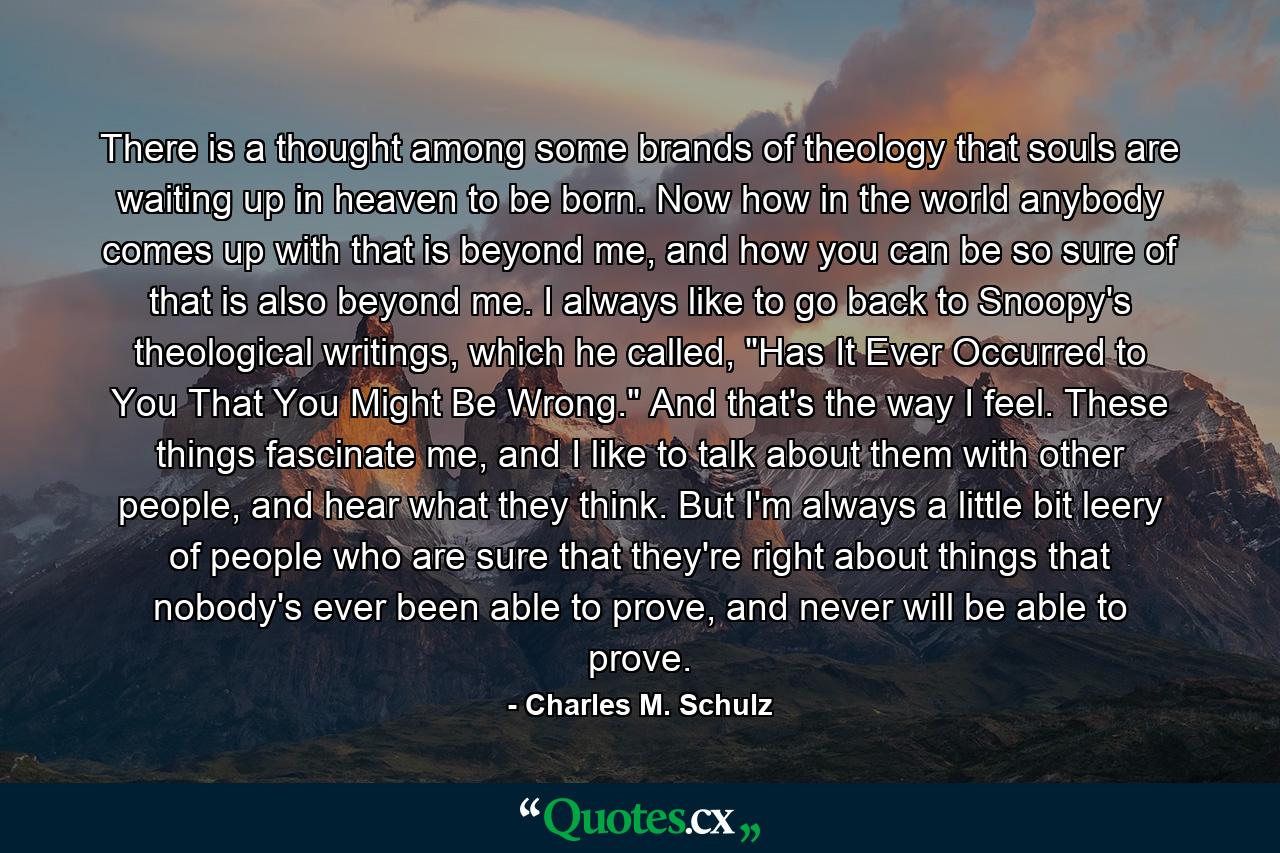 There is a thought among some brands of theology that souls are waiting up in heaven to be born. Now how in the world anybody comes up with that is beyond me, and how you can be so sure of that is also beyond me. I always like to go back to Snoopy's theological writings, which he called, "Has It Ever Occurred to You That You Might Be Wrong." And that's the way I feel. These things fascinate me, and I like to talk about them with other people, and hear what they think. But I'm always a little bit leery of people who are sure that they're right about things that nobody's ever been able to prove, and never will be able to prove.

- Charles M. Schulz

“Quotes.cx„